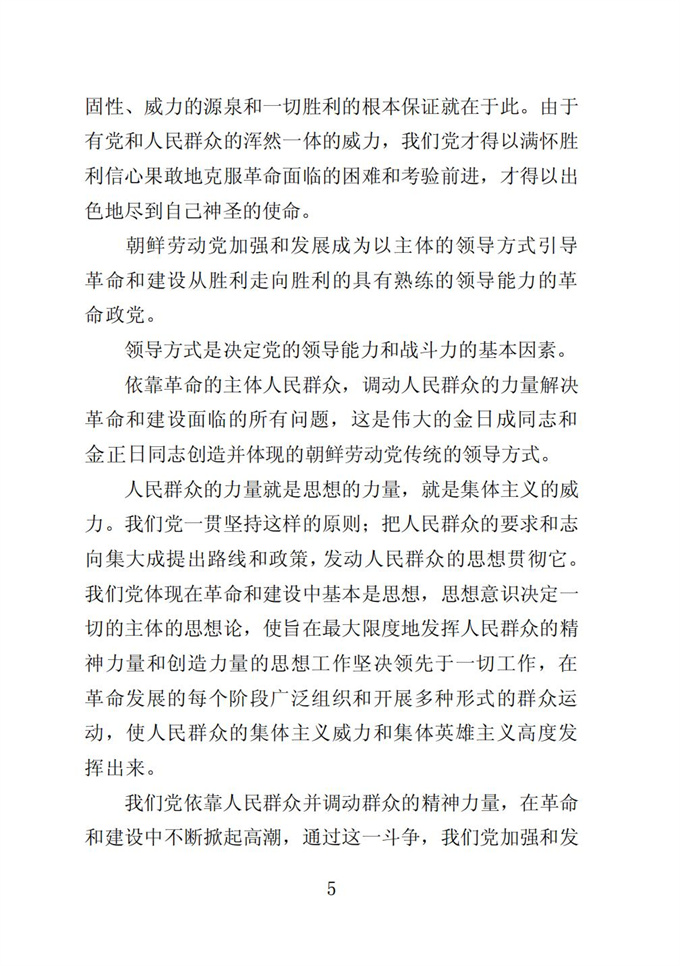 固性、威力的源泉和一切胜利的根本保证就在于此。由于有党和人民群众的浑然一体的威力，我们党才得以满怀胜利信心果敢地克服革命面临的困难和考验前进，才得以出色地尽到自己神圣的使命。

朝鲜劳动党加强和发展成为以主体的领导方式引导革命和建设从胜利走向胜利的具有熟练的领导能力的革命政党。

领导方式是决定党的领导能力和战斗力的基本因素。

依靠革命的主体人民群众，调动人民群众的力量解决革命和建设面临的所有问题，这是伟大的金日成同志和金正日同志创造并体现的朝鲜劳动党传统的领导方式。

人民群众的力量就是思想的力量，就是集体主义的威力。我们党一贯坚持这样的原则；把人民群众的要求和志向集大成提出路线和政策，发动人民群众的思想贯彻它。我们党体现在革命和建设中基本是思想，思想意识决定一切的主体的思想论，使旨在最大限度地发挥人民群众的精神力量和创造力量的思想工作坚决领先于一切工作，在革命发展的每个阶段广泛组织和开展多种形式的群众运动，使人民群众的集体主义威力和集体英雄主义高度发挥出来。

我们党依靠人民群众并调动群众的精神力量，在革命和建设中不断掀起高潮，通过这一斗争，我们党加强和发

5